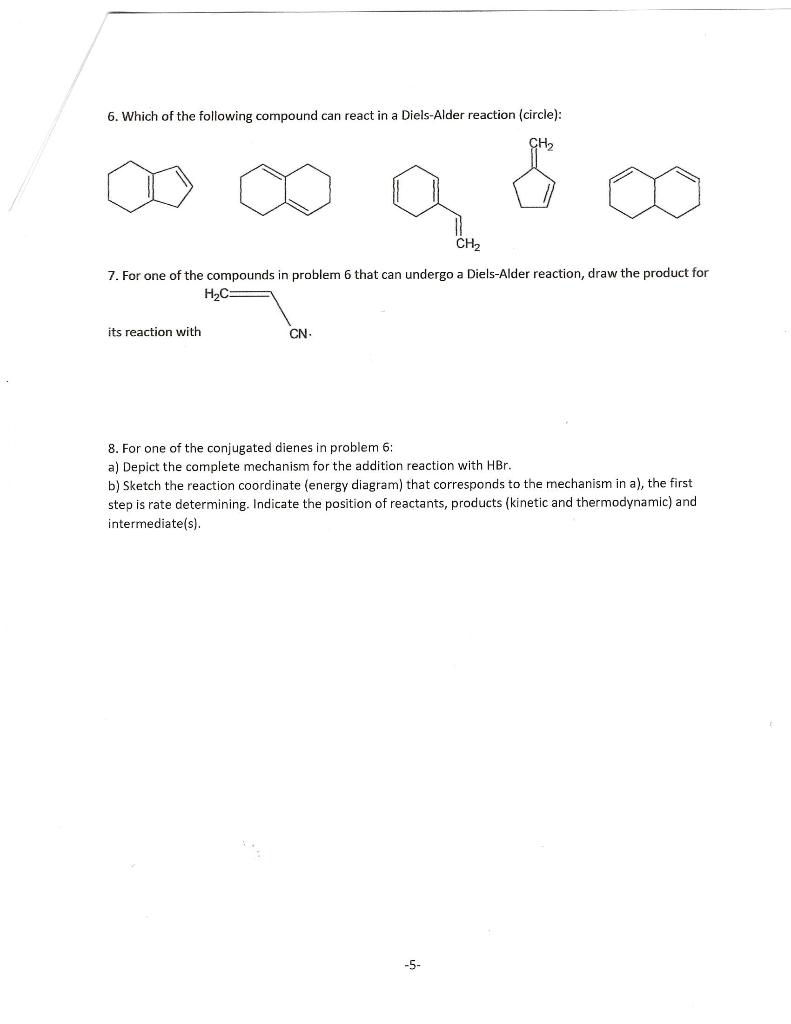 6. Which of the following compound can react in a Diels-Alder reaction (circle):

$CH_2$

$CH_2$

7. For one of the compounds in problem 6 that can undergo a Diels-Alder reaction, draw the product for its reaction with

$H_2C$

CN.

8. For one of the conjugated dienes in problem 6:
a) Depict the complete mechanism for the addition reaction with HBr.
b) Sketch the reaction coordinate (energy diagram) that corresponds to the mechanism in a), the first step is rate determining. Indicate the position of reactants, products (kinetic and thermodynamic) and intermediate(s).

-5-